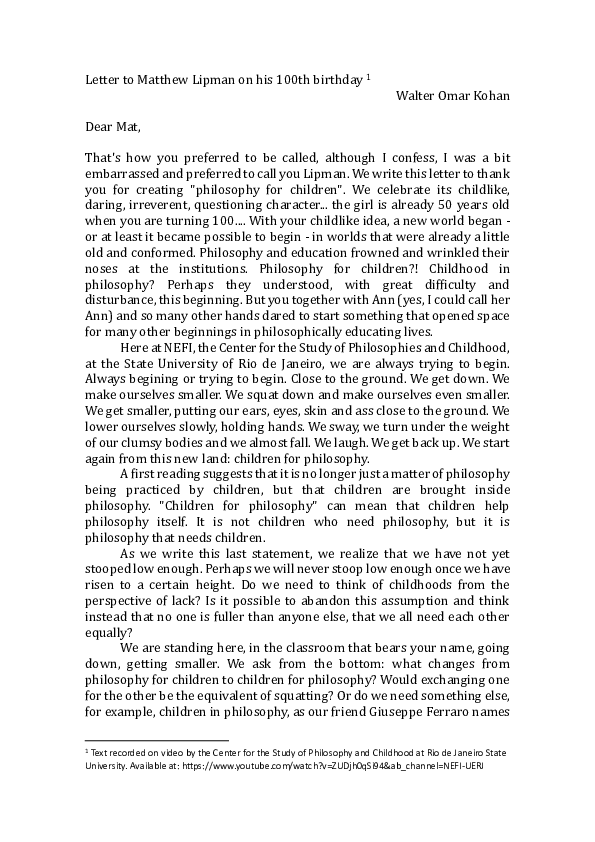 Letter to Matthew Lipman on his 100th birthday $^1$

Walter Omar Kohan

Dear Mat,

That's how you preferred to be called, although I confess, I was a bit embarrassed and preferred to call you Lipman. We write this letter to thank you for creating "philosophy for children". We celebrate its childlike, daring, irreverent, questioning character... the girl is already 50 years old when you are turning 100.... With your childlike idea, a new world began - or at least it became possible to begin - in worlds that were already a little old and conformed. Philosophy and education frowned and wrinkled their noses at the institutions. Philosophy for children?! Childhood in philosophy? Perhaps they understood, with great difficulty and disturbance, this beginning. But you together with Ann (yes, I could call her Ann) and so many other hands dared to start something that opened space for many other beginnings in philosophically educating lives.

Here at NEFI, the Center for the Study of Philosophies and Childhood, at the State University of Rio de Janeiro, we are always trying to begin. Always begining or trying to begin. Close to the ground. We get down. We make ourselves smaller. We squat down and make ourselves even smaller. We get smaller, putting our ears, eyes, skin and ass close to the ground. We lower ourselves slowly, holding hands. We sway, we turn under the weight of our clumsy bodies and we almost fall. We laugh. We get back up. We start again from this new land: children for philosophy.

A first reading suggests that it is no longer just a matter of philosophy being practiced by children, but that children are brought inside philosophy. "Children for philosophy" can mean that children help philosophy itself. It is not children who need philosophy, but it is philosophy that needs children.

As we write this last statement, we realize that we have not yet stooped low enough. Perhaps we will never stoop low enough once we have risen to a certain height. Do we need to think of childhoods from the perspective of lack? Is it possible to abandon this assumption and think instead that no one is fuller than anyone else, that we all need each other equally?

We are standing here, in the classroom that bears your name, going down, getting smaller. We ask from the bottom: what changes from philosophy for children to children for philosophy? Would exchanging one for the other be the equivalent of squatting? Or do we need something else, for example, children in philosophy, as our friend Giuseppe Ferraro names

$^1$ Text recorded on video by the Center for the Study of Philosophy and Childhood at Rio de Janeiro State University. Available at: https://www.youtube.com/watch?v=ZUDjh0qSi94&ab_channel=NEFI-UERJ